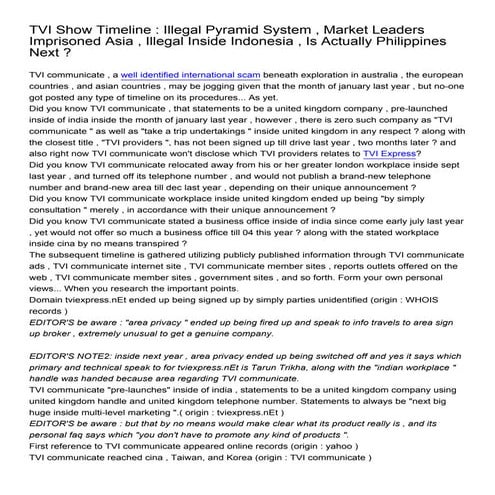 TVI Show Timeline : Illegal Pyramid System , Market Leaders Imprisoned Asia , Illegal Inside Indonesia , Is Actually Philippines Next ?

TVI communicate , a well identified international scam beneath exploration in australia , the european countries , and asian countries , may be jogging given that the month of january last year , but no-one got posted any type of timeline on its procedures... As yet.
Did you know TVI communicate , that statements to be a united kingdom company , pre-launched inside of india inside the month of january last year , however , there is zero such company as "TVI communicate " as well as "take a trip undertakings " inside united kingdom in any respect ? along with the closest title , "TVI providers ", has not been signed up till drive last year , two months later ? and also right now TVI communicate won't disclose which TVI providers relates to TVI Express?
Did you know TVI communicate relocated away from his or her greater london workplace inside sept last year , and turned off its telephone number , and would not publish a brand-new telephone number and brand-new area till dec last year , depending on their unique announcement ?
Did you know TVI communicate workplace inside united kingdom ended up being "by simply consultation " merely , in accordance with their unique announcement ?
Did you know TVI communicate stated a business office inside of india since come early july last year , yet would not offer so much a business office till 04 this year ? along with the stated workplace inside cina by no means transpired ?
The subsequent timeline is gathered utilizing publicly published information through TVI communicate ads , TVI communicate internet site , TVI communicate member sites , reports outlets offered on the web , TVI communicate member sites , government sites , and so forth. Form your own personal views... When you research the important points.
Domain tviexpress.nEt ended up being signed up by simply parties unidentified (origin : WHOIS records )
EDITOR'S be aware : "area privacy " ended up being fired up and speak to info travels to area sign up broker , extremely unusual to get a genuine company.

EDITOR'S NOTE2: inside next year , area privacy ended up being switched off and yes it says which primary and technical speak to for tviexpress.nEt is Tarun Trikha, along with the "indian workplace " handle was handed because area regarding TVI communicate.
TVI communicate "pre-launches" inside of india , statements to be a united kingdom company using united kingdom handle and united kingdom telephone number. Statements to always be "next big huge inside multi-level marketing ".( origin : tviexpress.nEt )
EDITOR'S be aware : but that by no means would make clear what its product really is , and its personal faq says which "you don't have to promote any kind of products ".
First reference to TVI communicate appeared online records (origin : yahoo )
TVI communicate reached cina , Taiwan, and Korea (origin : TVI communicate )